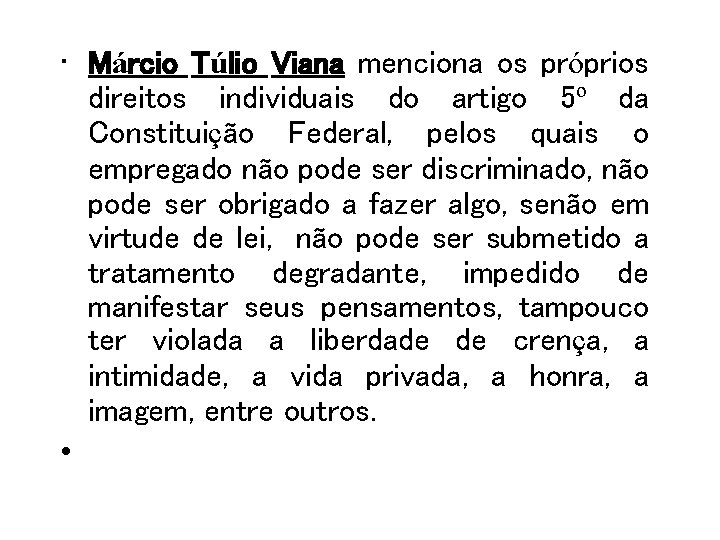 • Márcio Túlio Viana menciona os próprios direitos individuais do artigo 5º da Constituição Federal, pelos quais o empregado não pode ser discriminado, não pode ser obrigado a fazer algo, senão em virtude de lei, não pode ser submetido a tratamento degradante, impedido de manifestar seus pensamentos, tampouco ter violada a liberdade de crença, a intimidade, a vida privada, a honra, a imagem, entre outros.

•